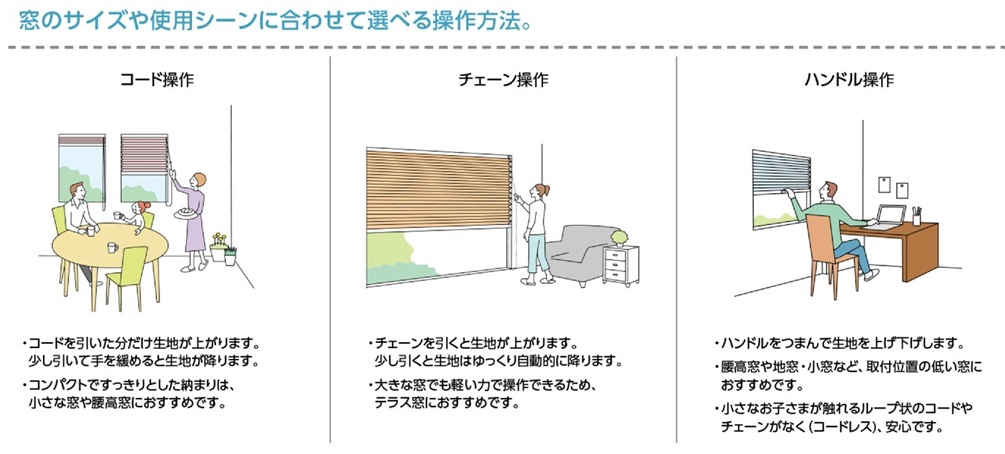 窓のサイズや使用シーンに合わせて選べる操作方法。

コード操作

・コードを引いた分だけ生地が上がります。少し引いて手を緩めると生地が降ります。

・コンパクトですっきりとした納まりは、小さな窓や腰高窓におすすめです。

チェーン操作

・チェーンを引くと生地が上がります。少し引くと生地はゆっくり自動的に降ります。

・大きな窓でも軽い力で操作できるため、テラス窓におすすめです。

ハンドル操作

・ハンドルをつまんで生地を上げ下げします。

・腰高窓や地窓・小窓など、取付位置の低い窓におすすめです。

・小さなお子さまが触れるループ状のコードやチェーンがなく（コードレス）、安心です。